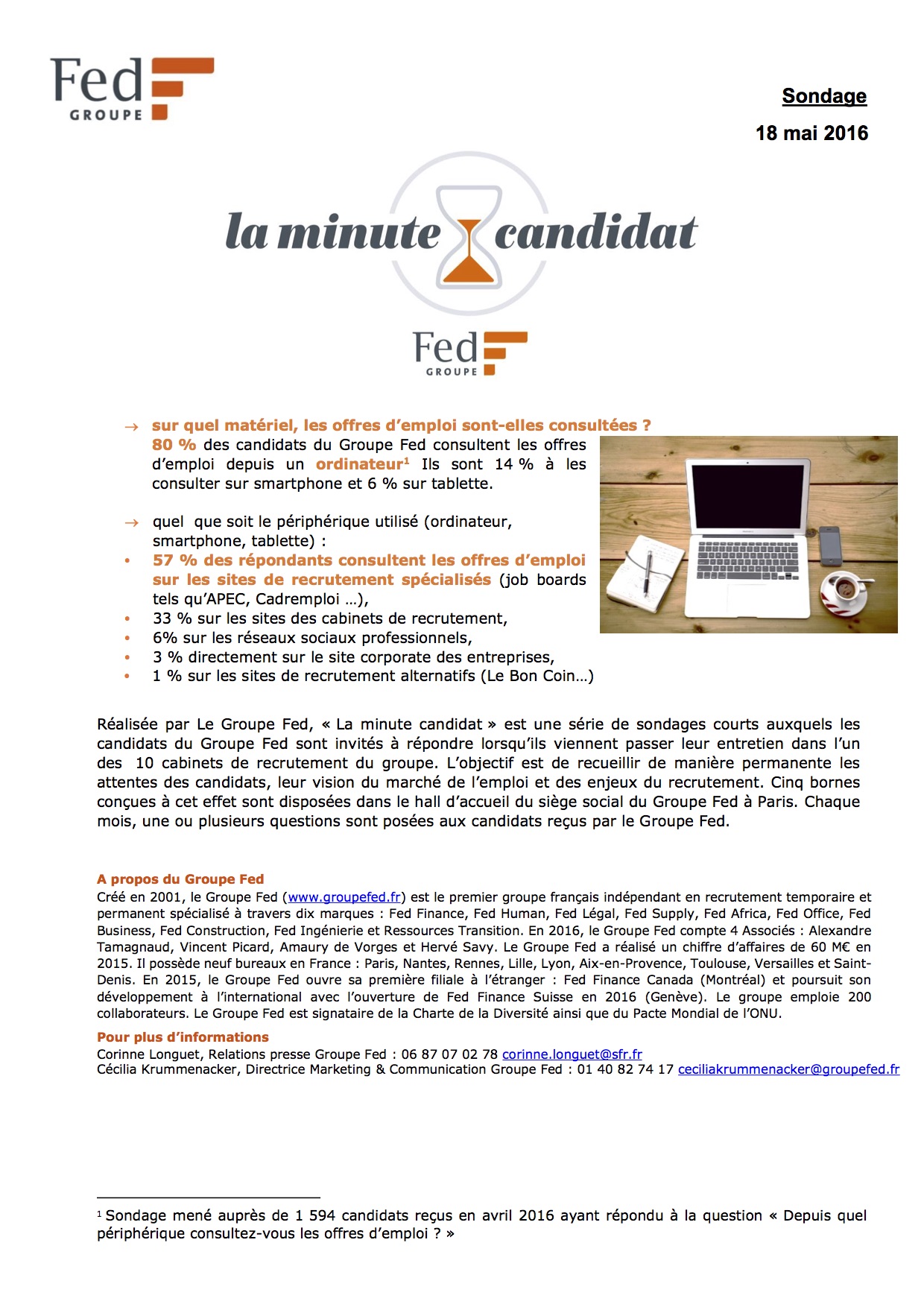 Fed GROUPE

Sondage

18 mai 2016

la minute candidat

Fed GROUPE

→ sur quel matériel, les offres d'emploi sont-elles consultées ?
80 % des candidats du Groupe Fed consultent les offres d'emploi depuis un ordinateur$^1$ Ils sont 14 % à les consulter sur smartphone et 6 % sur tablette.

→ quel que soit le périphérique utilisé (ordinateur, smartphone, tablette) :
• 57 % des répondants consultent les offres d'emploi sur les sites de recrutement spécialisés (job boards tels qu'APEC, Cadremploi …),
• 33 % sur les sites des cabinets de recrutement,
• 6% sur les réseaux sociaux professionnels,
• 3 % directement sur le site corporate des entreprises,
• 1 % sur les sites de recrutement alternatifs (Le Bon Coin…)

Réalisée par Le Groupe Fed, « La minute candidat » est une série de sondages courts auxquels les candidats du Groupe Fed sont invités à répondre lorsqu'ils viennent passer leur entretien dans l'un des 10 cabinets de recrutement du groupe. L'objectif est de recueillir de manière permanente les attentes des candidats, leur vision du marché de l'emploi et des enjeux du recrutement. Cinq bornes conçues à cet effet sont disposées dans le hall d'accueil du siège social du Groupe Fed à Paris. Chaque mois, une ou plusieurs questions sont posées aux candidats reçus par le Groupe Fed.

A propos du Groupe Fed
Créé en 2001, le Groupe Fed (www.groupefed.fr) est le premier groupe français indépendant en recrutement temporaire et permanent spécialisé à travers dix marques : Fed Finance, Fed Human, Fed Légal, Fed Supply, Fed Africa, Fed Office, Fed Business, Fed Construction, Fed Ingénierie et Ressources Transition. En 2016, le Groupe Fed compte 4 Associés : Alexandre Tamagnaud, Vincent Picard, Amaury de Vorges et Hervé Savy. Le Groupe Fed a réalisé un chiffre d'affaires de 60 M€ en 2015. Il possède neuf bureaux en France : Paris, Nantes, Rennes, Lille, Lyon, Aix-en-Provence, Toulouse, Versailles et Saint-Denis. En 2015, le Groupe Fed ouvre sa première filiale à l'étranger : Fed Finance Canada (Montréal) et poursuit son développement à l'international avec l'ouverture de Fed Finance Suisse en 2016 (Genève). Le groupe emploie 200 collaborateurs. Le Groupe Fed est signataire de la Charte de la Diversité ainsi que du Pacte Mondial de l'ONU.

Pour plus d'informations
Corinne Longuet, Relations presse Groupe Fed : 06 87 07 02 78 corinne.longuet@sfr.fr
Cécilia Krummenacker, Directrice Marketing & Communication Groupe Fed : 01 40 82 74 17 ceciliakrummenacker@groupefed.fr

$^1$ Sondage mené auprès de 1 594 candidats reçus en avril 2016 ayant répondu à la question « Depuis quel périphérique consultez-vous les offres d'emploi ? »